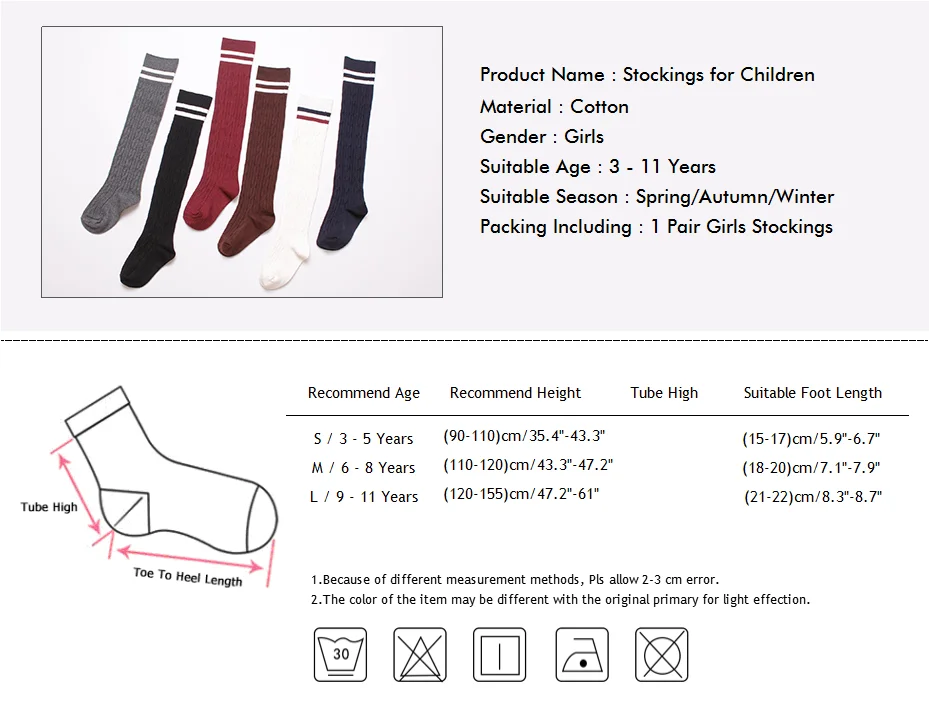 Product Name : Stockings for Children
Material : Cotton
Gender : Girls
Suitable Age : 3 - 11 Years
Suitable Season : Spring/Autumn/Winter
Packing Including : 1 Pair Girls Stockings

Tube High

Toe To Heel Length

| Recommend Age | Recommend Height | Tube High | Suitable Foot Length |
|---|---|---|---|
| S / 3 - 5 Years | (90-110)cm/35.4"-43.3" | | (15-17)cm/5.9"-6.7" |
| M / 6 - 8 Years | (110-120)cm/43.3"-47.2" | | (18-20)cm/7.1"-7.9" |
| L / 9 - 11 Years | (120-155)cm/47.2"-61" | | (21-22)cm/8.3"-8.7" |

1.Because of different measurement methods, Pls allow 2-3 cm error.
2.The color of the item may be different with the original primary for light effection.

30